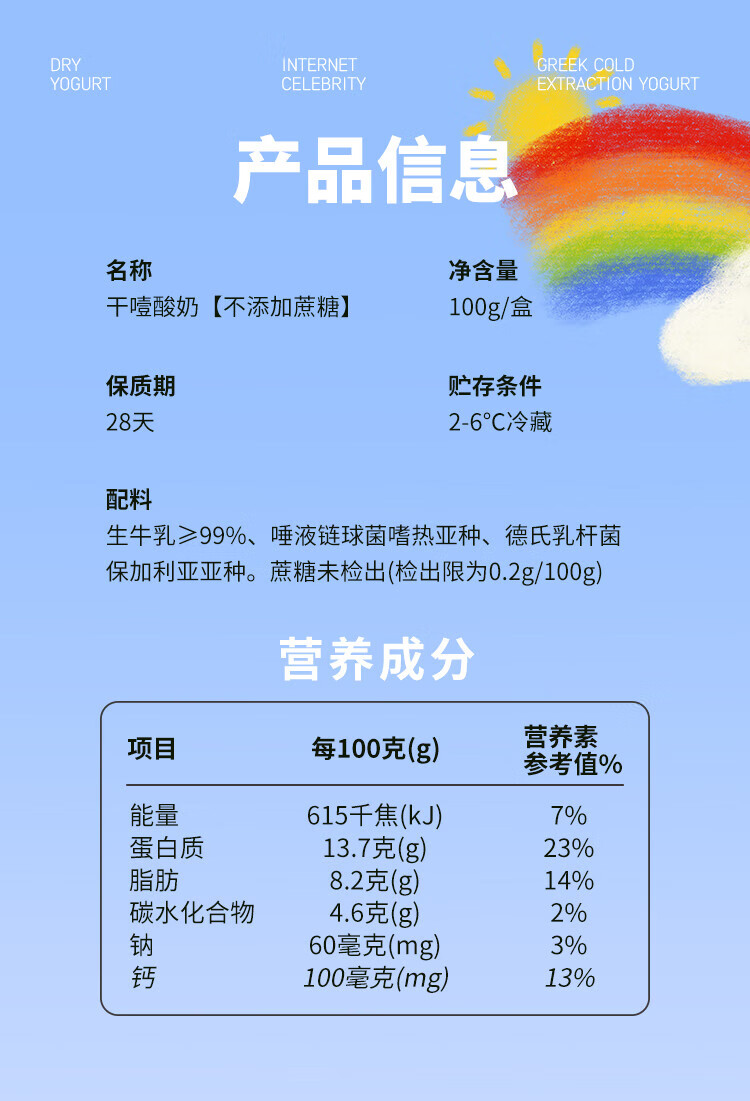 DRY
YOGURT

INTERNET
CELEBRITY

GREEK COLD
EXTRACTION YOGURT

产品信息

名称
干噎酸奶【不添加蔗糖】

净含量
100g/盒

保质期
28天

贮存条件
2-6°C冷藏

配料
生牛乳≥99%、唾液链球菌嗜热亚种、德氏乳杆菌保加利亚亚种。蔗糖未检出(检出限为0.2g/100g)

营养成分

| 项目 | 每100克(g) | 营养素参考值% |
|---|---|---|
| 能量 | 615千焦(kJ) | 7% |
| 蛋白质 | 13.7克(g) | 23% |
| 脂肪 | 8.2克(g) | 14% |
| 碳水化合物 | 4.6克(g) | 2% |
| 钠 | 60毫克(mg) | 3% |
| 钙 | 100毫克(mg) | 13% |